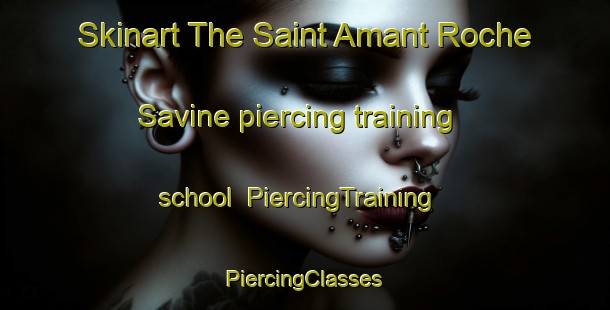 Skinart The Saint Amant Roche Savine piercing training school PiercingTraining PiercingClasses